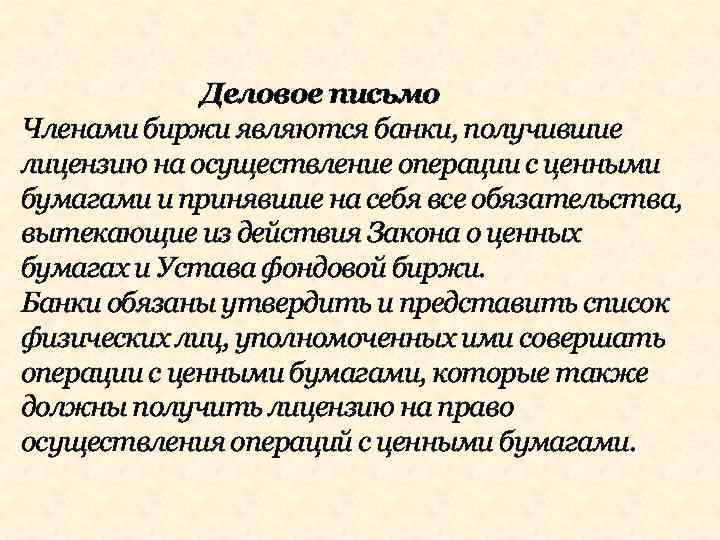 Деловое письмо
Членами биржи являются банки, получившие лицензию на осуществление операции с ценными бумагами и принявшие на себя все обязательства, вытекающие из действия Закона о ценных бумагах и Устава фондовой биржи.
Банки обязаны утвердить и представить список физических лиц, уполномоченных ими совершать операции с ценными бумагами, которые также должны получить лицензию на право осуществления операций с ценными бумагами.